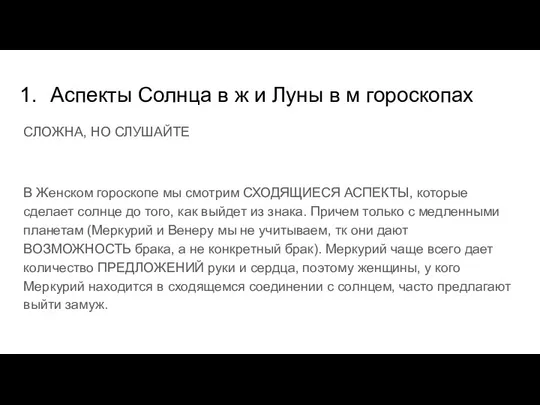 1. Аспекты Солнца в ж и Луны в м гороскопах

СЛОЖНА, НО СЛУШАЙТЕ

В Женском гороскопе мы смотрим СХОДЯЩИЕСЯ АСПЕКТЫ, которые сделает солнце до того, как выйдет из знака. Причем только с медленными планетам (Меркурий и Венеру мы не учитываем, тк они дают ВОЗМОЖНОСТЬ брака, а не конкретный брак). Меркурий чаще всего дает количество ПРЕДЛОЖЕНИЙ руки и сердца, поэтому женщины, у кого Меркурий находится в сходящемся соединении с солнцем, часто предлагают выйти замуж.